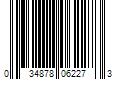 0 34878 06227 3